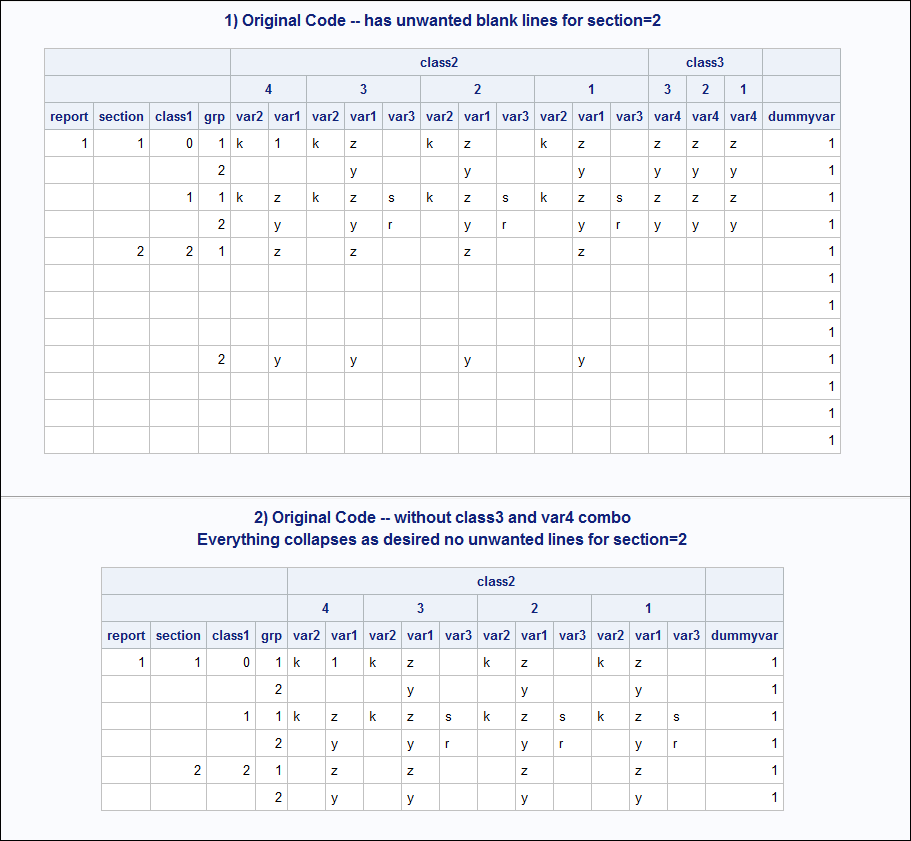 1) Original Code -- has unwanted blank lines for section=2

| | | | | class2 | | | | | | | | | | | class3 | | | |
|---|---|---|---|---|---|---|---|---|---|---|---|---|---|---|---|---|---|---|
| | | | | 4 | | 3 | | | 2 | | | 1 | | | 3 | 2 | 1 | |
| report | section | class1 | grp | var2 | var1 | var2 | var1 | var3 | var2 | var1 | var3 | var2 | var1 | var3 | var4 | var4 | var4 | dummyvar |
| 1 | 1 | 0 | 1 | k | 1 | k | z | | k | z | | k | z | | z | z | z | 1 |
| | | | 2 | | | | y | | | y | | | y | | y | y | y | 1 |
| | | 1 | 1 | k | z | k | z | s | k | z | s | k | z | s | z | z | z | 1 |
| | | | 2 | | y | | y | r | | y | r | | y | r | y | y | y | 1 |
| | 2 | 2 | 1 | | z | | z | | | z | | | z | | | | | 1 |
| | | | | | | | | | | | | | | | | | | 1 |
| | | | | | | | | | | | | | | | | | | 1 |
| | | | | | | | | | | | | | | | | | | 1 |
| | | | 2 | | y | | y | | | y | | | y | | | | | 1 |
| | | | | | | | | | | | | | | | | | | 1 |
| | | | | | | | | | | | | | | | | | | 1 |
| | | | | | | | | | | | | | | | | | | 1 |

2) Original Code -- without class3 and var4 combo
Everything collapses as desired no unwanted lines for section=2

| | | | | class2 | | | | | | | | | | | |
|---|---|---|---|---|---|---|---|---|---|---|---|---|---|---|---|
| | | | | 4 | | 3 | | | 2 | | | 1 | | | |
| report | section | class1 | grp | var2 | var1 | var2 | var1 | var3 | var2 | var1 | var3 | var2 | var1 | var3 | dummyvar |
| 1 | 1 | 0 | 1 | k | 1 | k | z | | k | z | | k | z | | 1 |
| | | | 2 | | | | y | | | y | | | y | | 1 |
| | | 1 | 1 | k | z | k | z | s | k | z | s | k | z | s | 1 |
| | | | 2 | | y | | y | r | | y | r | | y | r | 1 |
| | 2 | 2 | 1 | | z | | z | | | z | | | z | | 1 |
| | | | 2 | | y | | y | | | y | | | y | | 1 |